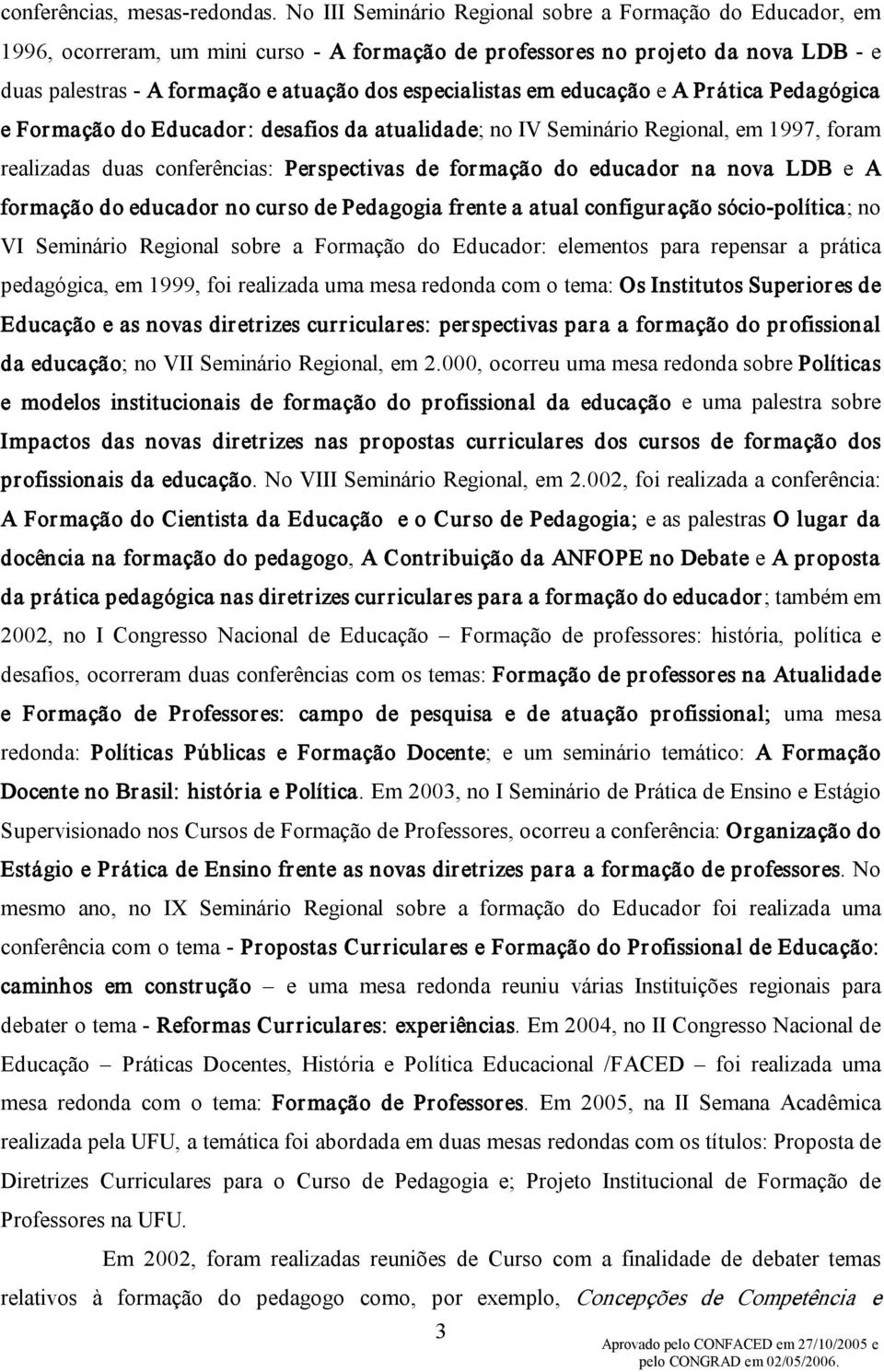 conferências, mesas-redondas. No III Seminário Regional sobre a Formação do Educador, em 1996, ocorreram, um mini curso - A formação de professores no projeto da nova LDB - e duas palestras - A formação e atuação dos especialistas em educação e A Prática Pedagógica e Formação do Educador: desafios da atualidade; no IV Seminário Regional, em 1997, foram realizadas duas conferências: Perspectivas de formação do educador na nova LDB e A formação do educador no curso de Pedagogia frente a atual configuração sócio-política; no VI Seminário Regional sobre a Formação do Educador: elementos para repensar a prática pedagógica, em 1999, foi realizada uma mesa redonda com o tema: Os Institutos Superiores de Educação e as novas diretrizes curriculares: perspectivas para a formação do profissional da educação; no VII Seminário Regional, em 2.000, ocorreu uma mesa redonda sobre Políticas e modelos institucionais de formação do profissional da educação e uma palestra sobre Impactos das novas diretrizes nas propostas curriculares dos cursos de formação dos profissionais da educação. No VIII Seminário Regional, em 2.002, foi realizada a conferência: A Formação do Cientista da Educação e o Curso de Pedagogia; e as palestras O lugar da docência na formação do pedagogo, A Contribuição da ANFOPE no Debate e A proposta da prática pedagógica nas diretrizes curriculares para a formação do educador; também em 2002, no I Congresso Nacional de Educação – Formação de professores: história, política e desafios, ocorreram duas conferências com os temas: Formação de professores na Atualidade e Formação de Professores: campo de pesquisa e de atuação profissional; uma mesa redonda: Políticas Públicas e Formação Docente; e um seminário temático: A Formação Docente no Brasil: história e Política. Em 2003, no I Seminário de Prática de Ensino e Estágio Supervisionado nos Cursos de Formação de Professores, ocorreu a conferência: Organização do Estágio e Prática de Ensino frente as novas diretrizes para a formação de professores. No mesmo ano, no IX Seminário Regional sobre a formação do Educador foi realizada uma conferência com o tema - Propostas Curriculares e Formação do Profissional de Educação: caminhos em construção – e uma mesa redonda reuniu várias Instituições regionais para debater o tema - Reformas Curriculares: experiências. Em 2004, no II Congresso Nacional de Educação – Práticas Docentes, História e Política Educacional /FACED – foi realizada uma mesa redonda com o tema: Formação de Professores. Em 2005, na II Semana Acadêmica realizada pela UFU, a temática foi abordada em duas mesas redondas com os títulos: Proposta de Diretrizes Curriculares para o Curso de Pedagogia e; Projeto Institucional de Formação de Professores na UFU.

Em 2002, foram realizadas reuniões de Curso com a finalidade de debater temas relativos à formação do pedagogo como, por exemplo, Concepções de Competência e

3

Aprovado pelo CONFACED em 27/10/2005 e pelo CONGRAD em 02/05/2006.